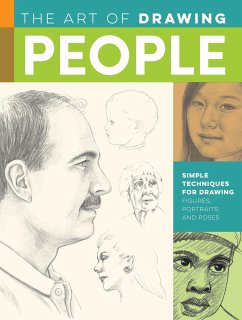 THE ART OF DRAWING
PEOPLE

SIMPLE TECHNIQUES FOR DRAWING FIGURES, PORTRAITS, AND POSES